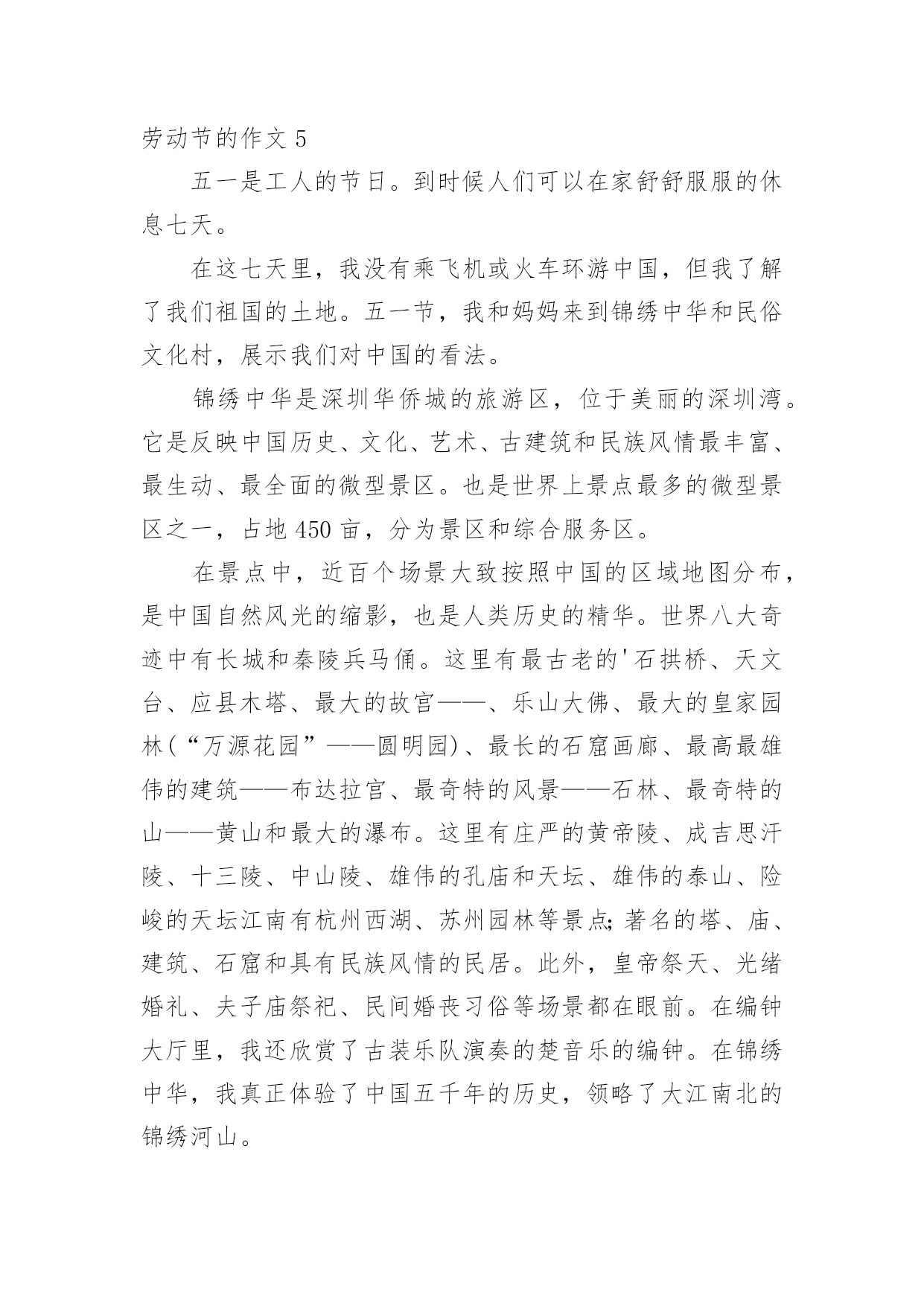 劳动节的作文 5

五一是工人的节日。到时候人们可以在家舒舒服服的休息七天。

在这七天里，我没有乘飞机或火车环游中国，但我了解了我们祖国的土地。五一节，我和妈妈来到锦绣中华和民俗文化村，展示我们对中国的看法。

锦绣中华是深圳华侨城的旅游区，位于美丽的深圳湾。它是反映中国历史、文化、艺术、古建筑和民族风情最丰富、最生动、最全面的微型景区。也是世界上景点最多的微型景区之一，占地 450 亩，分为景区和综合服务区。

在景点中，近百个场景大致按照中国的区域地图分布，是中国自然风光的缩影，也是人类历史的精华。世界八大奇迹中有长城和秦陵兵马俑。这里有最古老的'石拱桥、天文台、应县木塔、最大的故宫——、乐山大佛、最大的皇家园林(“万源花园”——圆明园)、最长的石窟画廊、最高最雄伟的建筑——布达拉宫、最奇特的风景——石林、最奇特的山——黄山和最大的瀑布。这里有庄严的黄帝陵、成吉思汗陵、十三陵、中山陵、雄伟的孔庙和天坛、雄伟的泰山、险峻的天坛江南有杭州西湖、苏州园林等景点;著名的塔、庙、建筑、石窟和具有民族风情的民居。此外，皇帝祭天、光绪婚礼、夫子庙祭祀、民间婚丧习俗等场景都在眼前。在编钟大厅里，我还欣赏了古装乐队演奏的楚音乐的编钟。在锦绣中华，我真正体验了中国五千年的历史，领略了大江南北的锦绣河山。